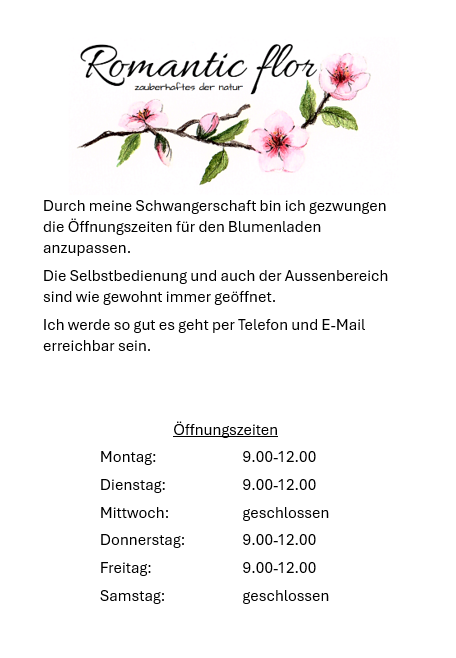 Romantic flor
zauberhaftes der natur

Durch meine Schwangerschaft bin ich gezwungen die Öffnungszeiten für den Blumenladen anzupassen.

Die Selbstbedienung und auch der Aussenbereich sind wie gewohnt immer geöffnet.

Ich werde so gut es geht per Telefon und E-Mail erreichbar sein.

Öffnungszeiten

| | |
|---|---|
| Montag: | 9.00-12.00 |
| Dienstag: | 9.00-12.00 |
| Mittwoch: | geschlossen |
| Donnerstag: | 9.00-12.00 |
| Freitag: | 9.00-12.00 |
| Samstag: | geschlossen |